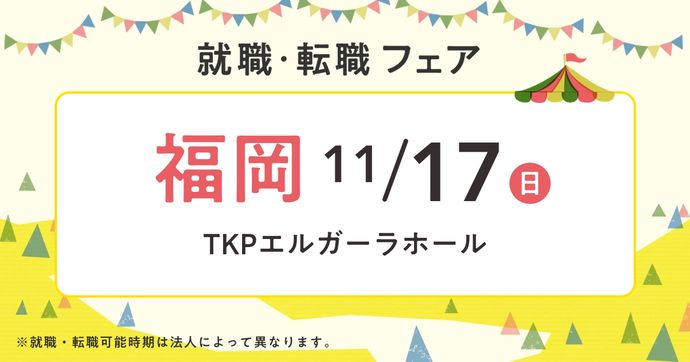 就職・転職 フェア

福岡 11/17 日

TKPエルガーラホール

※就職・転職可能時期は法人によって異なります。